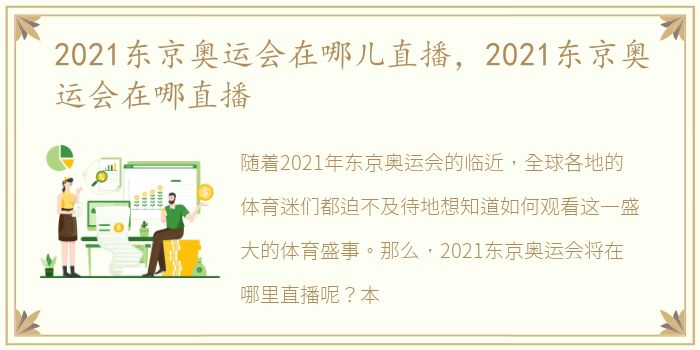 2021东京奥运会在哪儿直播，2021东京奥运会在哪直播

随着2021年东京奥运会的临近，全球各地的体育迷们都迫不及待地想知道如何观看这一盛大的体育盛事。那么，2021东京奥运会将在哪里直播呢？本